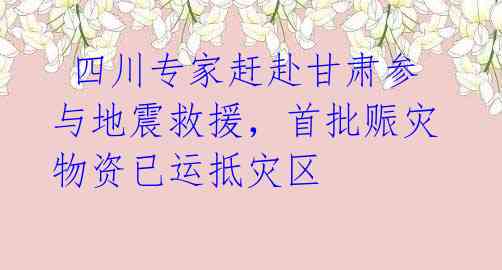 四川专家赶赴甘肃参与地震救援，首批赈灾物资已运抵灾区